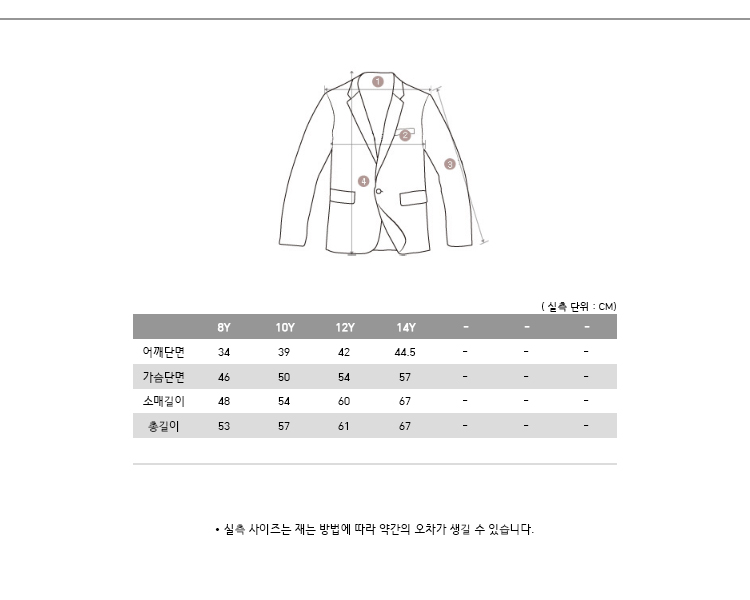 1
2
3
4

( 실측 단위 : CM)

| | 8Y | 10Y | 12Y | 14Y | - | - | - |
|---|---|---|---|---|---|---|---|
| 어깨단면 | 34 | 39 | 42 | 44.5 | - | - | - |
| 가슴단면 | 46 | 50 | 54 | 57 | - | - | - |
| 소매길이 | 48 | 54 | 60 | 67 | - | - | - |
| 총길이 | 53 | 57 | 61 | 67 | - | - | - |

• 실측 사이즈는 재는 방법에 따라 약간의 오차가 생길 수 있습니다.